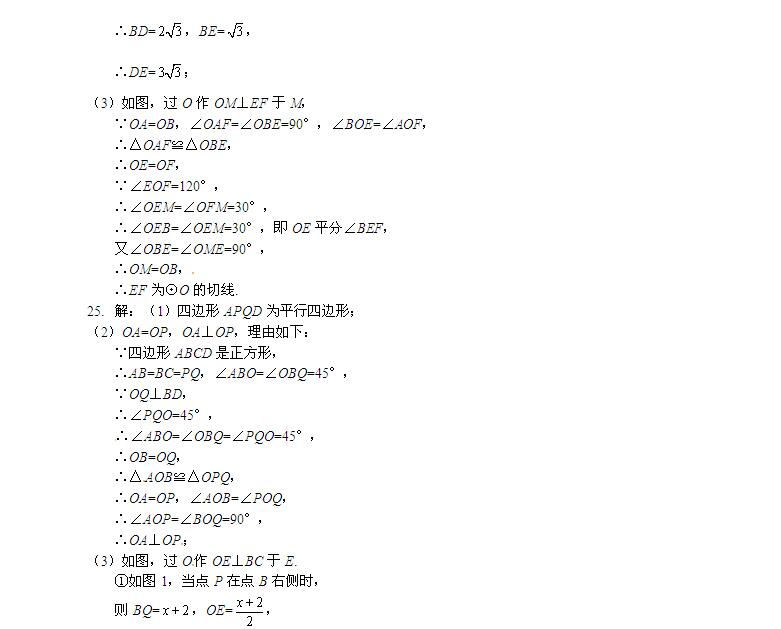 $\therefore BD=2\sqrt{3}$，$BE=\sqrt{3}$，

$\therefore DE=3\sqrt{3}$；

（3）如图，过 $O$ 作 $OM\perp EF$ 于 $M$，

$\because OA=OB$，$\angle OAF=\angle OBE=90°$，$\angle BOE=\angle AOF$，

$\therefore \triangle OAF\cong\triangle OBE$，

$\therefore OE=OF$，

$\because \angle EOF=120°$，

$\therefore \angle OEM=\angle OFM=30°$，

$\therefore \angle OEB=\angle OEM=30°$，即 $OE$ 平分$\angle BEF$，

又$\angle OBE=\angle OME=90°$，

$\therefore OM=OB$，

$\therefore EF$ 为$\odot O$ 的切线.

25. 解：（1）四边形 $APQD$ 为平行四边形；

（2）$OA=OP$，$OA\perp OP$，理由如下：

$\because$四边形 $ABCD$ 是正方形，

$\therefore AB=BC=PQ$，$\angle ABO=\angle OBQ=45°$，

$\because OQ\perp BD$，

$\therefore \angle PQO=45°$，

$\therefore \angle ABO=\angle OBQ=\angle PQO=45°$，

$\therefore OB=OQ$，

$\therefore \triangle AOB\cong\triangle OPQ$，

$\therefore OA=OP$，$\angle AOB=\angle POQ$，

$\therefore \angle AOP=\angle BOQ=90°$，

$\therefore OA\perp OP$；

（3）如图，过 $O$作 $OE\perp BC$ 于 $E$.

①如图 1，当点 $P$ 在点 $B$ 右侧时，

则 $BQ=x+2$，$OE=\frac{x+2}{2}$，